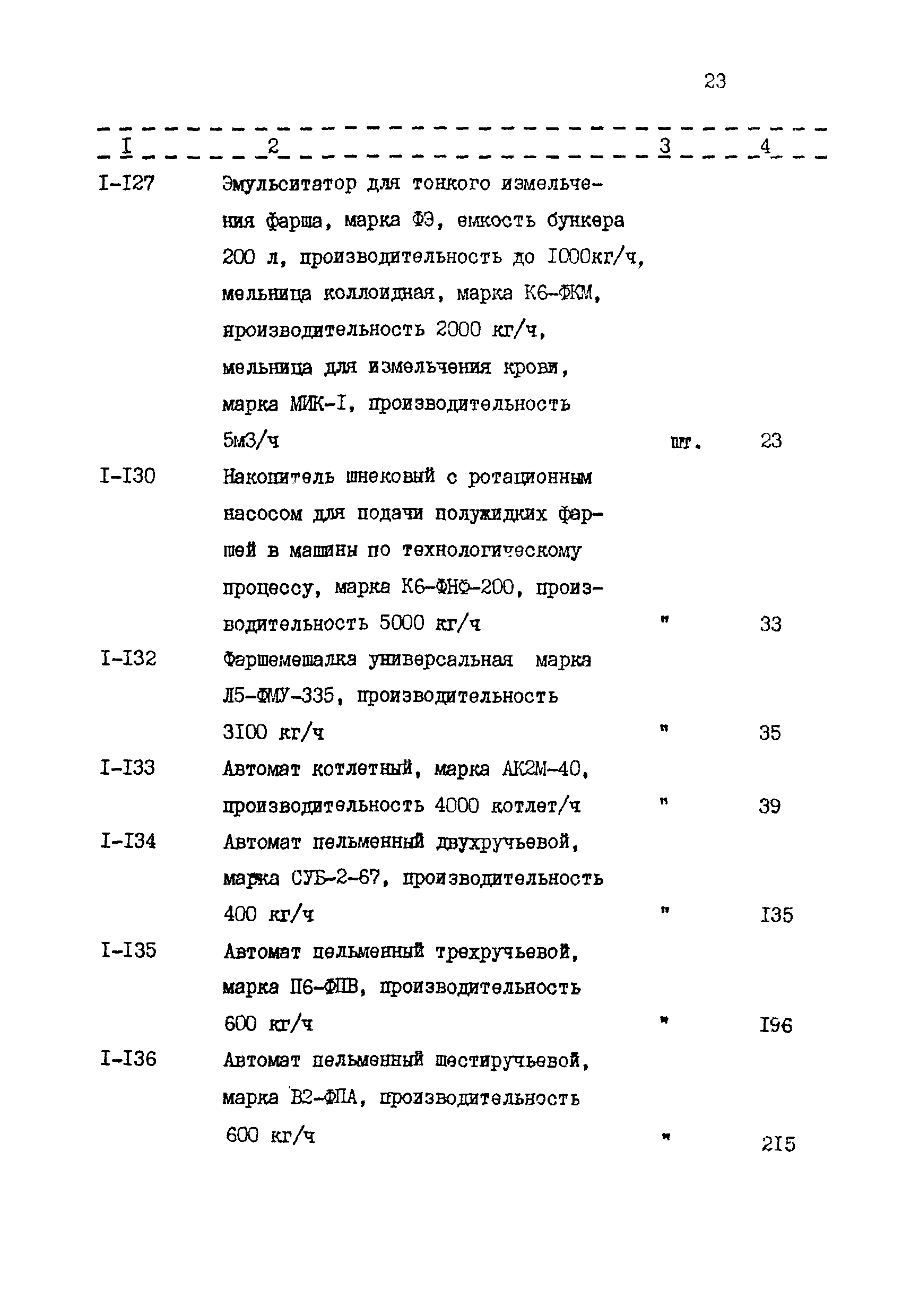 23

| I | 2 | 3 | 4 |
|---|---|---|---|
| I-I27 | Эмульситатор для тонкого измельчения фарша, марка ФЭ, емкость бункера 200 л, производительность до I000кг/ч, мельница коллоидная, марка К6-ФКМ, производительность 2000 кг/ч, мельница для измельчения крови, марка МИК-I, производительность 5м3/ч | шт. | 23 |
| I-I30 | Накопитель шнековый с ротационным насосом для подачи полужидких фаршей в машины по технологическому процессу, марка К6-ФНФ-200, производительность 5000 кг/ч | " | 33 |
| I-I32 | Фаршемешалка универсальная марка Л5-ФМУ-335, производительность 3I00 кг/ч | " | 35 |
| I-I33 | Автомат котлетный, марка АК2М-40, производительность 4000 котлет/ч | " | 39 |
| I-I34 | Автомат пельменный двухручьевой, марка СУБ-2-67, производительность 400 кг/ч | " | I35 |
| I-I35 | Автомат пельменный трехручьевой, марка П6-ФПВ, производительность 600 кг/ч | " | I96 |
| I-I36 | Автомат пельменный шестиручьевой, марка В2-ФПА, производительность 600 кг/ч | " | 2I5 |